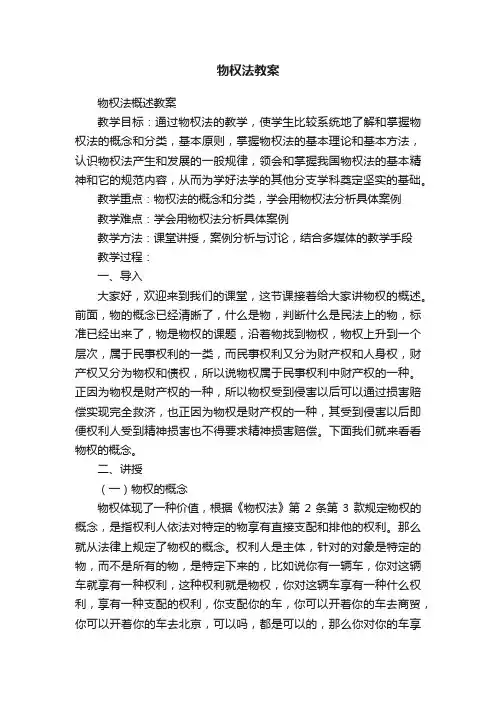 物权法教案

物权法概述教案

教学目标：通过物权法的教学，使学生比较系统地了解和掌握物权法的概念和分类，基本原则，掌握物权法的基本理论和基本方法，认识物权法产生和发展的一般规律，领会和掌握我国物权法的基本精神和它的规范内容，从而为学好法学的其他分支学科奠定坚实的基础。

教学重点：物权法的概念和分类，学会用物权法分析具体案例

教学难点：学会用物权法分析具体案例

教学方法：课堂讲授，案例分析与讨论，结合多媒体的教学手段

教学过程：

一、导入

大家好，欢迎来到我们的课堂，这节课接着给大家讲物权的概述。前面，物的概念已经清晰了，什么是物，判断什么是民法上的物，标准已经出来了，物是物权的课题，沿着物找到物权，物权上升到一个层次，属于民事权利的一类，而民事权利又分为财产权和人身权，财产权又分为物权和债权，所以说物权属于民事权利中财产权的一种。正因为物权是财产权的一种，所以物权受到侵害以后可以通过损害赔偿实现完全救济，也正因为物权是财产权的一种，其受到侵害以后即便权利人受到精神损害也不得要求精神损害赔偿。下面我们就来看看物权的概念。

二、讲授

（一）物权的概念

物权体现了一种价值，根据《物权法》第 2 条第 3 款规定物权的概念，是指权利人依法对特定的物享有直接支配和排他的权利。那么就从法律上规定了物权的概念。权利人是主体，针对的对象是特定的物，而不是所有的物，是特定下来的，比如说你有一辆车，你对这辆车就享有一种权利，这种权利就是物权，你对这辆车享有一种什么权利，享有一种支配的权利，你支配你的车，你可以开着你的车去商贸，你可以开着你的车去北京，可以吗，都是可以的，那么你对你的车享